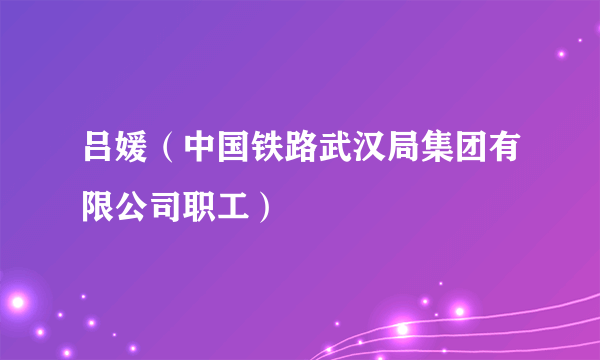 吕媛（中国铁路武汉局集团有限公司职工）